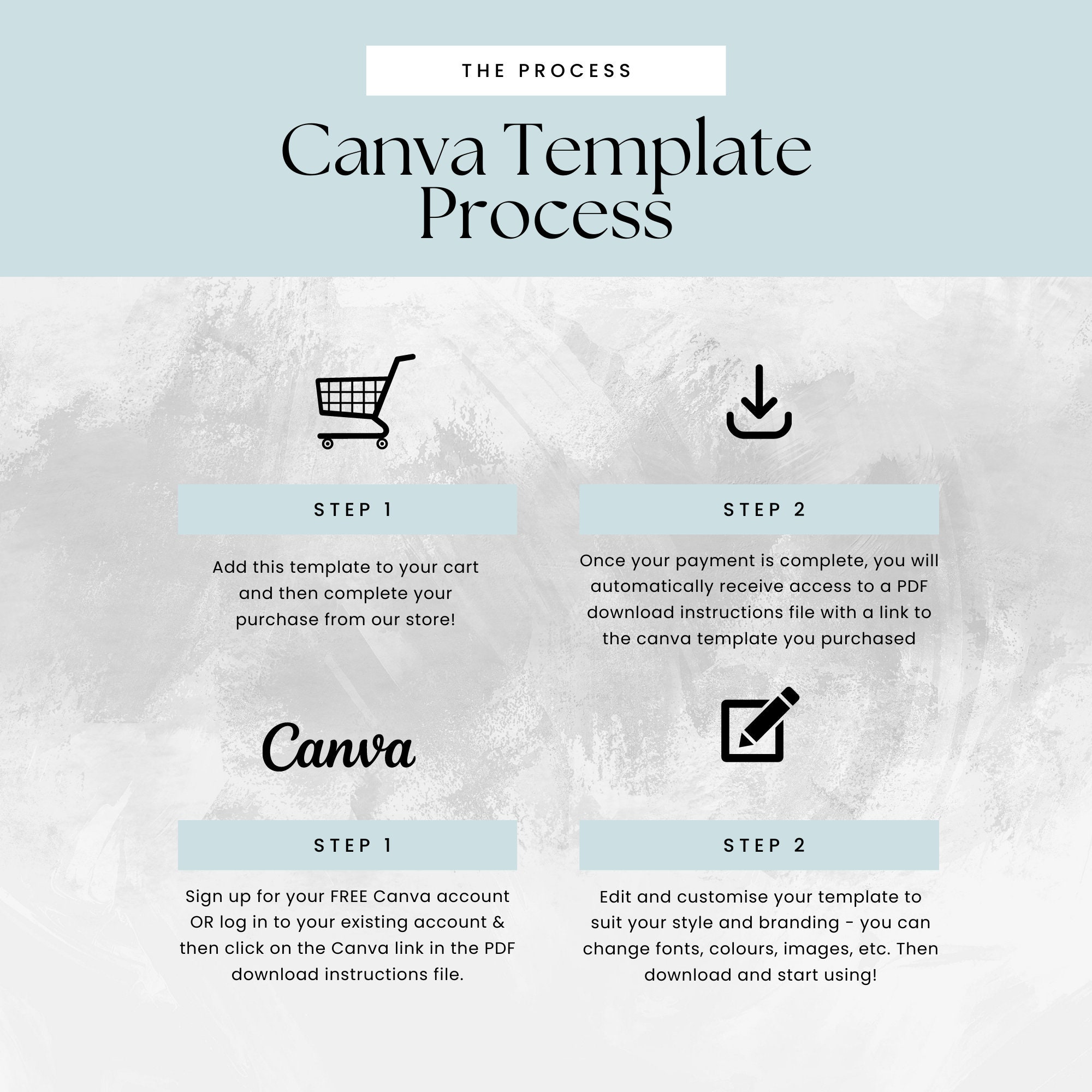 THE PROCESS

Canva Template Process

STEP 1

Add this template to your cart and then complete your purchase from our store!

STEP 2

Once your payment is complete, you will automatically receive access to a PDF download instructions file with a link to the canva template you purchased

Canva

STEP 1

Sign up for your FREE Canva account OR log in to your existing account & then click on the Canva link in the PDF download instructions file.

STEP 2

Edit and customise your template to suit your style and branding - you can change fonts, colours, images, etc. Then download and start using!